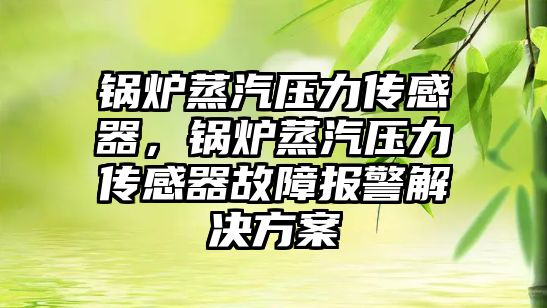 锅炉蒸汽压力传感器，锅炉蒸汽压力传感器故障报警解决方案